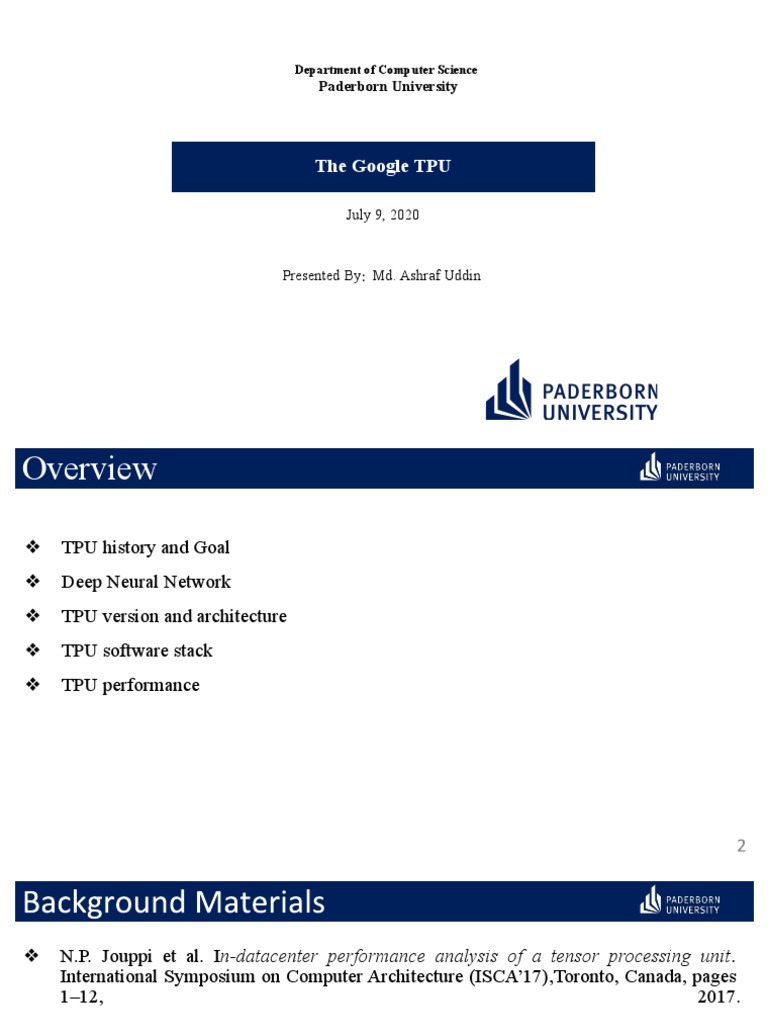 Department of Computer Science
Paderborn University

The Google TPU

July 9, 2020

Presented By: Md. Ashraf Uddin

PADERBORN UNIVERSITY

Overview

PADERBORN UNIVERSITY

❖ TPU history and Goal
❖ Deep Neural Network
❖ TPU version and architecture
❖ TPU software stack
❖ TPU performance

2

Background Materials

PADERBORN UNIVERSITY

❖ N.P. Jouppi et al. In-datacenter performance analysis of a tensor processing unit. International Symposium on Computer Architecture (ISCA'17),Toronto, Canada, pages 1–12, 2017.